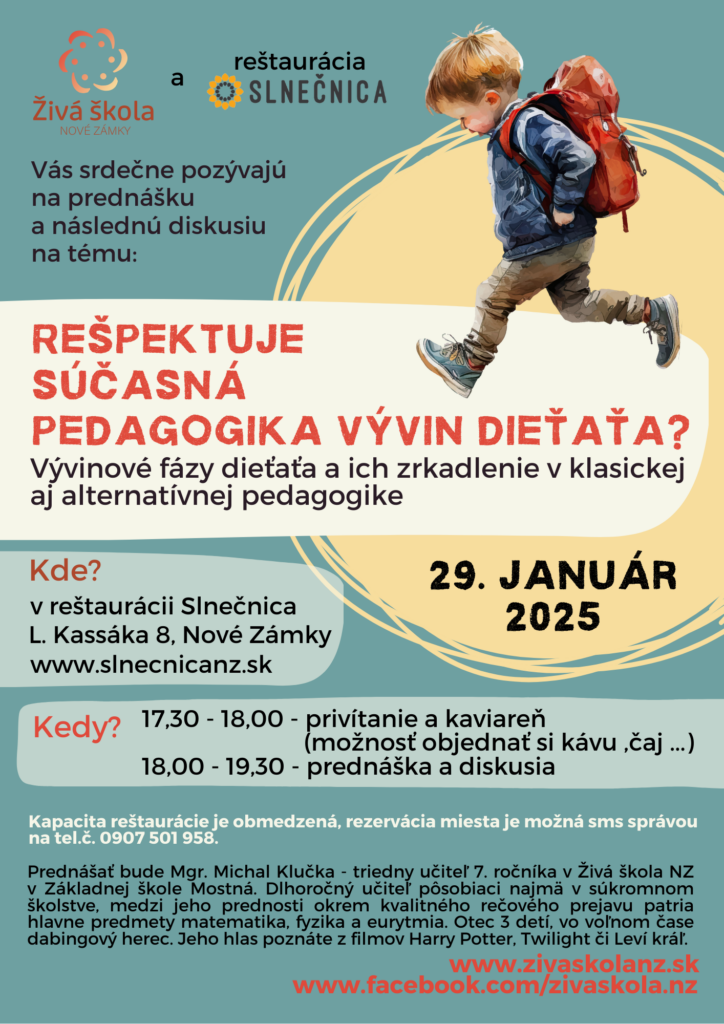 Živá škola
NOVÉ ZÁMKY

a

reštaurácia
SLNEČNICA

Vás srdečne pozývajú na prednášku a následnú diskusiu na tému:

REŠPEKTUJE SÚČASNÁ PEDAGOGIKA VÝVIN DIEŤAŤA?
Vývinové fázy dieťaťa a ich zrkadlenie v klasickej aj alternatívnej pedagogike

Kde?
v reštaurácii Slnečnica
L. Kassáka 8, Nové Zámky
www.slnecnicanz.sk

29. JANUÁR 2025

Kedy? 17,30 - 18,00 - privítanie a kaviareň
(možnosť objednať si kávu ,čaj ...)
18,00 - 19,30 - prednáška a diskusia

Kapacita reštaurácie je obmedzená, rezervácia miesta je možná sms správou na tel.č. 0907 501 958.

Prednášať bude Mgr. Michal Klučka - triedny učiteľ 7. ročníka v Živá škola NZ v Základnej škole Mostná. Dlhoročný učiteľ pôsobiaci najmä v súkromnom školstve, medzi jeho prednosti okrem kvalitného rečového prejavu patria hlavne predmety matematika, fyzika a eurytmia. Otec 3 detí, vo voľnom čase dabingový herec. Jeho hlas poznáte z filmov Harry Potter, Twilight či Leví kráľ.

www.zivaskolanz.sk
www.facebook.com/zivaskola.nz